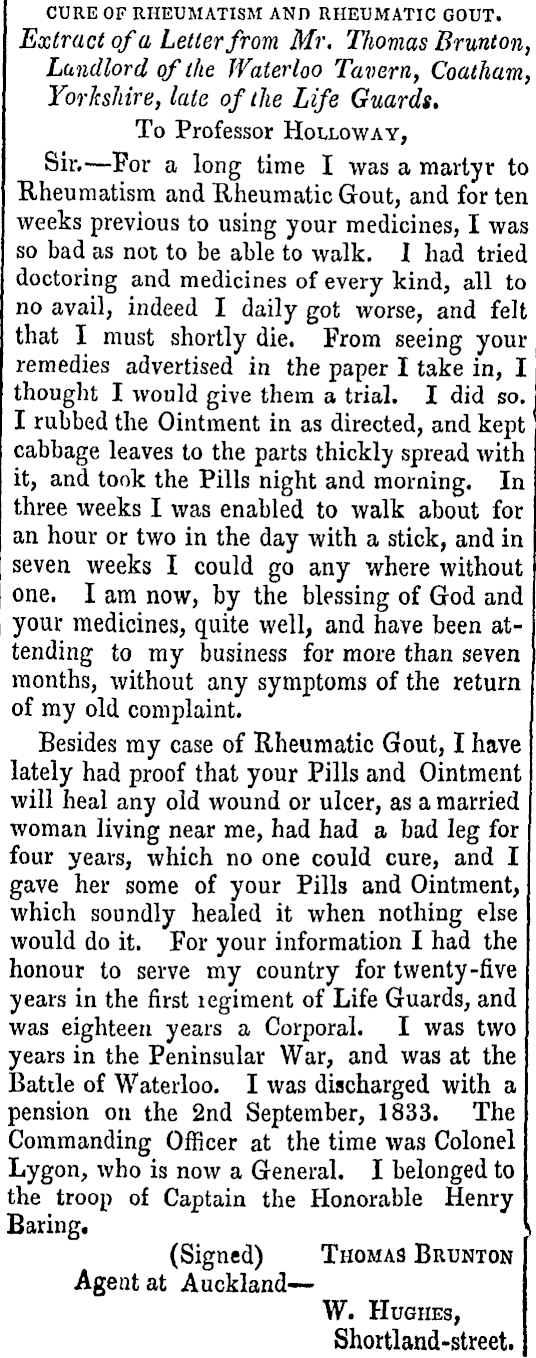 CURE OF RHEUMATISM AND RHEUMATIC GOUT.

Extract of a Letter from Mr. Thomas Brunton, Landlord of the Waterloo Tavern, Coatham, Yorkshire, late of the Life Guards.

To Professor HOLLOWAY,

Sir.—For a long time I was a martyr to Rheumatism and Rheumatic Gout, and for ten weeks previous to using your medicines, I was so bad as not to be able to walk. I had tried doctoring and medicines of every kind, all to no avail, indeed I daily got worse, and felt that I must shortly die. From seeing your remedies advertised in the paper I take in, I thought I would give them a trial. I did so. I rubbed the Ointment in as directed, and kept cabbage leaves to the parts thickly spread with it, and took the Pills night and morning. In three weeks I was enabled to walk about for an hour or two in the day with a stick, and in seven weeks I could go any where without one. I am now, by the blessing of God and your medicines, quite well, and have been attending to my business for more than seven months, without any symptoms of the return of my old complaint.

Besides my case of Rheumatic Gout, I have lately had proof that your Pills and Ointment will heal any old wound or ulcer, as a married woman living near me, had had a bad leg for four years, which no one could cure, and I gave her some of your Pills and Ointment, which soundly healed it when nothing else would do it. For your information I had the honour to serve my country for twenty-five years in the first regiment of Life Guards, and was eighteen years a Corporal. I was two years in the Peninsular War, and was at the Battle of Waterloo. I was discharged with a pension on the 2nd September, 1833. The Commanding Officer at the time was Colonel Lygon, who is now a General. I belonged to the troop of Captain the Honorable Henry Baring.

(Signed) THOMAS BRUNTON

Agent at Auckland—

W. HUGHES,
Shortland-street.